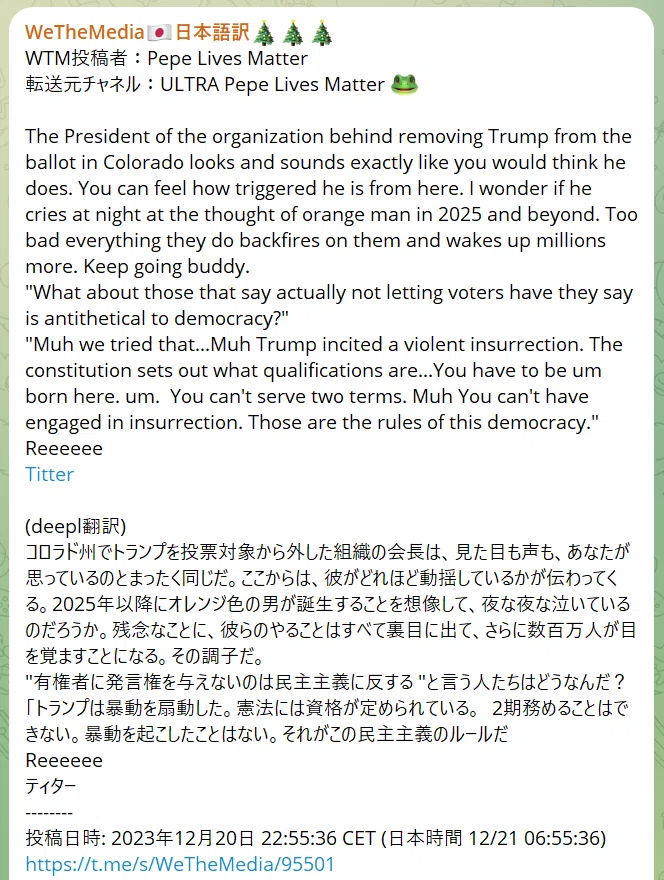 WeTheMedia🇯🇵日本語訳🎄🎄🎄
WTM投稿者：Pepe Lives Matter
転送元チャネル：ULTRA Pepe Lives Matter 🐸

The President of the organization behind removing Trump from the ballot in Colorado looks and sounds exactly like you would think he does. You can feel how triggered he is from here. I wonder if he cries at night at the thought of orange man in 2025 and beyond. Too bad everything they do backfires on them and wakes up millions more. Keep going buddy.
"What about those that say actually not letting voters have they say is antithetical to democracy?"
"Muh we tried that...Muh Trump incited a violent insurrection. The constitution sets out what qualifications are...You have to be um born here. um. You can't serve two terms. Muh You can't have engaged in insurrection. Those are the rules of this democracy."
Reeeeee
Titter

(deepl翻訳)
コロラド州でトランプを投票対象から外した組織の会長は、見た目も声も、あなたが思っているのとまったく同じだ。ここからは、彼がどれほど動揺しているかが伝わってくる。2025年以降にオレンジ色の男が誕生することを想像して、夜な夜な泣いているのだろうか。残念なことに、彼らのやることはすべて裏目に出て、さらに数百万人が目を覚ますことになる。その調子だ。
"有権者に発言権を与えないのは民主主義に反する "と言う人たちはどうなんだ？
「トランプは暴動を扇動した。憲法には資格が定められている。 2期務めることはできない。暴動を起こしたことはない。それがこの民主主義のルールだ
Reeeeee
ティター
--------
投稿日時: 2023年12月20日 22:55:36 CET (日本時間 12/21 06:55:36)
https://t.me/s/WeTheMedia/95501